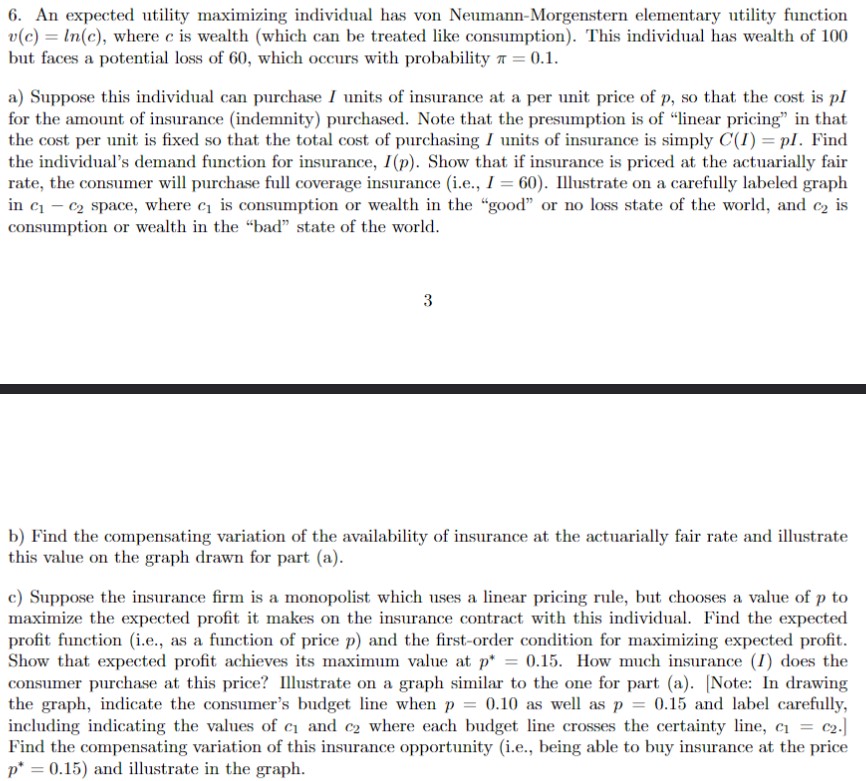 6. An expected utility maximizing individual has von Neumann-Morgenstern elementary utility function $v(c) = ln(c)$, where $c$ is wealth (which can be treated like consumption). This individual has wealth of 100 but faces a potential loss of 60, which occurs with probability $\pi = 0.1$.

a) Suppose this individual can purchase $I$ units of insurance at a per unit price of $p$, so that the cost is $pI$ for the amount of insurance (indemnity) purchased. Note that the presumption is of "linear pricing" in that the cost per unit is fixed so that the total cost of purchasing $I$ units of insurance is simply $C(I) = pI$. Find the individual's demand function for insurance, $I(p)$. Show that if insurance is priced at the actuarially fair rate, the consumer will purchase full coverage insurance (i.e., $I = 60$). Illustrate on a carefully labeled graph in $c_1 - c_2$ space, where $c_1$ is consumption or wealth in the "good" or no loss state of the world, and $c_2$ is consumption or wealth in the "bad" state of the world.

3

b) Find the compensating variation of the availability of insurance at the actuarially fair rate and illustrate this value on the graph drawn for part (a).

c) Suppose the insurance firm is a monopolist which uses a linear pricing rule, but chooses a value of $p$ to maximize the expected profit it makes on the insurance contract with this individual. Find the expected profit function (i.e., as a function of price $p$) and the first-order condition for maximizing expected profit. Show that expected profit achieves its maximum value at $p^* = 0.15$. How much insurance ($I$) does the consumer purchase at this price? Illustrate on a graph similar to the one for part (a). [Note: In drawing the graph, indicate the consumer's budget line when $p = 0.10$ as well as $p = 0.15$ and label carefully, including indicating the values of $c_1$ and $c_2$ where each budget line crosses the certainty line, $c_1 = c_2$.] Find the compensating variation of this insurance opportunity (i.e., being able to buy insurance at the price $p^* = 0.15$) and illustrate in the graph.